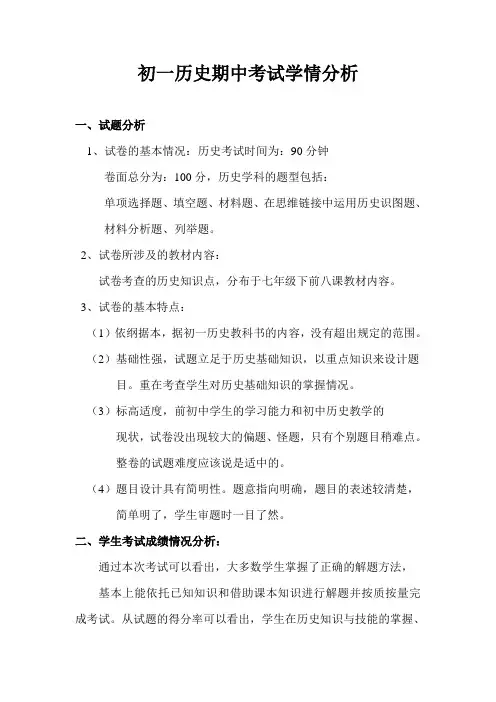 初一历史期中考试学情分析

一、试题分析

1、试卷的基本情况：历史考试时间为：90 分钟

卷面总分为：100 分，历史学科的题型包括：

单项选择题、填空题、材料题、在思维链接中运用历史识图题、材料分析题、列举题。

2、试卷所涉及的教材内容：

试卷考查的历史知识点，分布于七年级下前八课教材内容。

3、试卷的基本特点：

（1）依纲据本，据初一历史教科书的内容，没有超出规定的范围。

（2）基础性强，试题立足于历史基础知识，以重点知识来设计题目。重在考查学生对历史基础知识的掌握情况。

（3）标高适度，前初中学生的学习能力和初中历史教学的现状，试卷没出现较大的偏题、怪题，只有个别题目稍难点。整卷的试题难度应该说是适中的。

（4）题目设计具有简明性。题意指向明确，题目的表述较清楚，简单明了，学生审题时一目了然。

二、学生考试成绩情况分析：

通过本次考试可以看出，大多数学生掌握了正确的解题方法，

基本上能依托已知知识和借助课本知识进行解题并按质按量完成考试。从试题的得分率可以看出，学生在历史知识与技能的掌握、